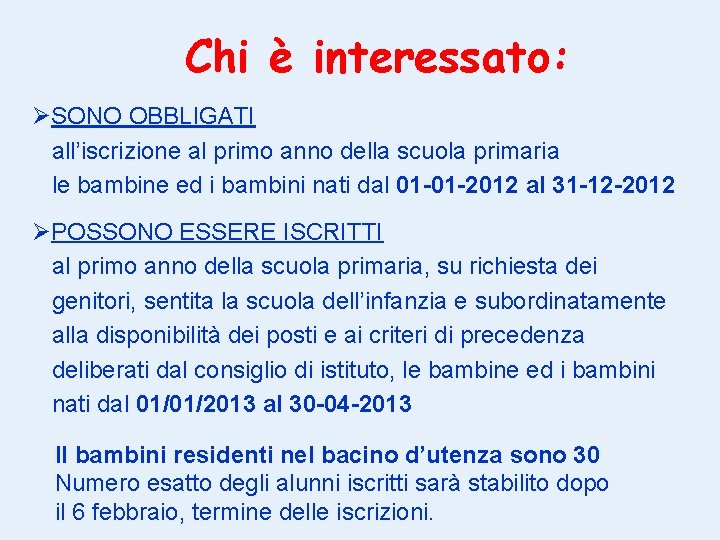 Chi è interessato:

➢SONO OBBLIGATI
all'iscrizione al primo anno della scuola primaria le bambine ed i bambini nati dal 01-01-2012 al 31-12-2012

➢POSSONO ESSERE ISCRITTI
al primo anno della scuola primaria, su richiesta dei genitori, sentita la scuola dell'infanzia e subordinatamente alla disponibilità dei posti e ai criteri di precedenza deliberati dal consiglio di istituto, le bambine ed i bambini nati dal 01/01/2013 al 30-04-2013

Il bambini residenti nel bacino d'utenza sono 30
Numero esatto degli alunni iscritti sarà stabilito dopo il 6 febbraio, termine delle iscrizioni.